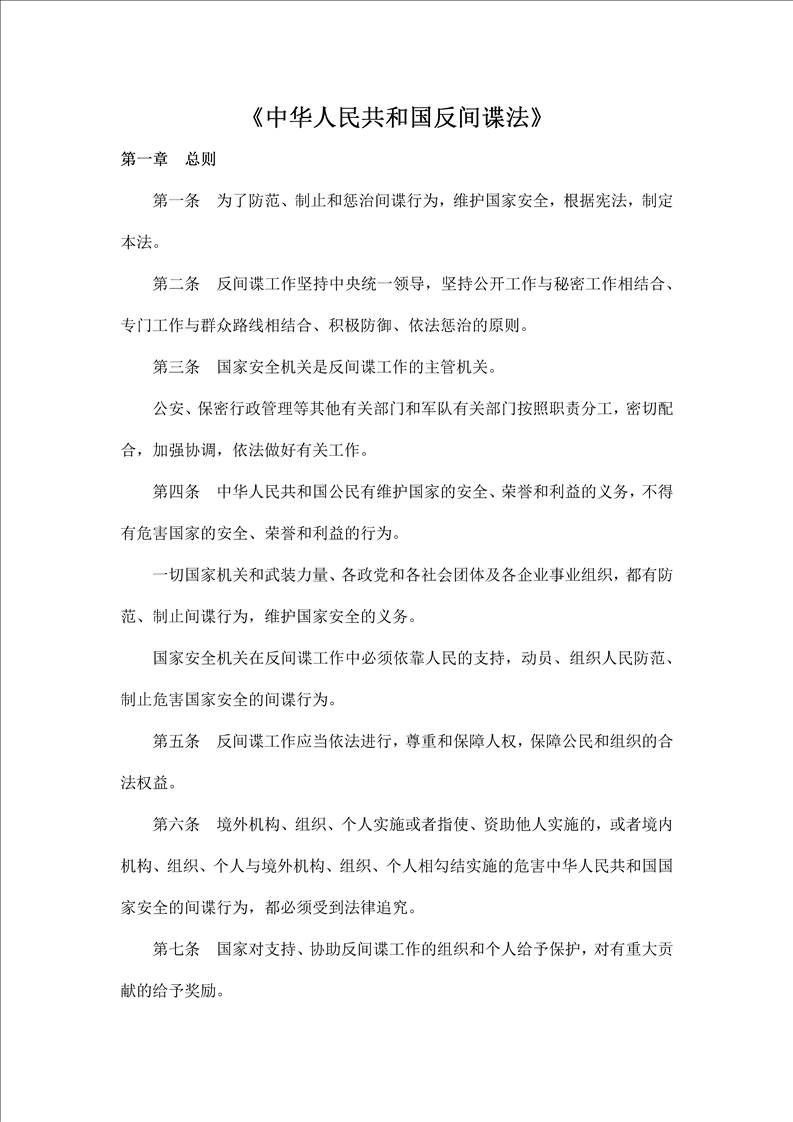 《中华人民共和国反间谍法》

第一章　总则

第一条　为了防范、制止和惩治间谍行为，维护国家安全，根据宪法，制定本法。

第二条　反间谍工作坚持中央统一领导，坚持公开工作与秘密工作相结合、专门工作与群众路线相结合、积极防御、依法惩治的原则。

第三条　国家安全机关是反间谍工作的主管机关。

公安、保密行政管理等其他有关部门和军队有关部门按照职责分工，密切配合，加强协调，依法做好有关工作。

第四条　中华人民共和国公民有维护国家的安全、荣誉和利益的义务，不得有危害国家的安全、荣誉和利益的行为。

一切国家机关和武装力量、各政党和各社会团体及各企业事业组织，都有防范、制止间谍行为，维护国家安全的义务。

国家安全机关在反间谍工作中必须依靠人民的支持，动员、组织人民防范、制止危害国家安全的间谍行为。

第五条　反间谍工作应当依法进行，尊重和保障人权，保障公民和组织的合法权益。

第六条　境外机构、组织、个人实施或者指使、资助他人实施的，或者境内机构、组织、个人与境外机构、组织、个人相勾结实施的危害中华人民共和国国家安全的间谍行为，都必须受到法律追究。

第七条　国家对支持、协助反间谍工作的组织和个人给予保护，对有重大贡献的给予奖励。